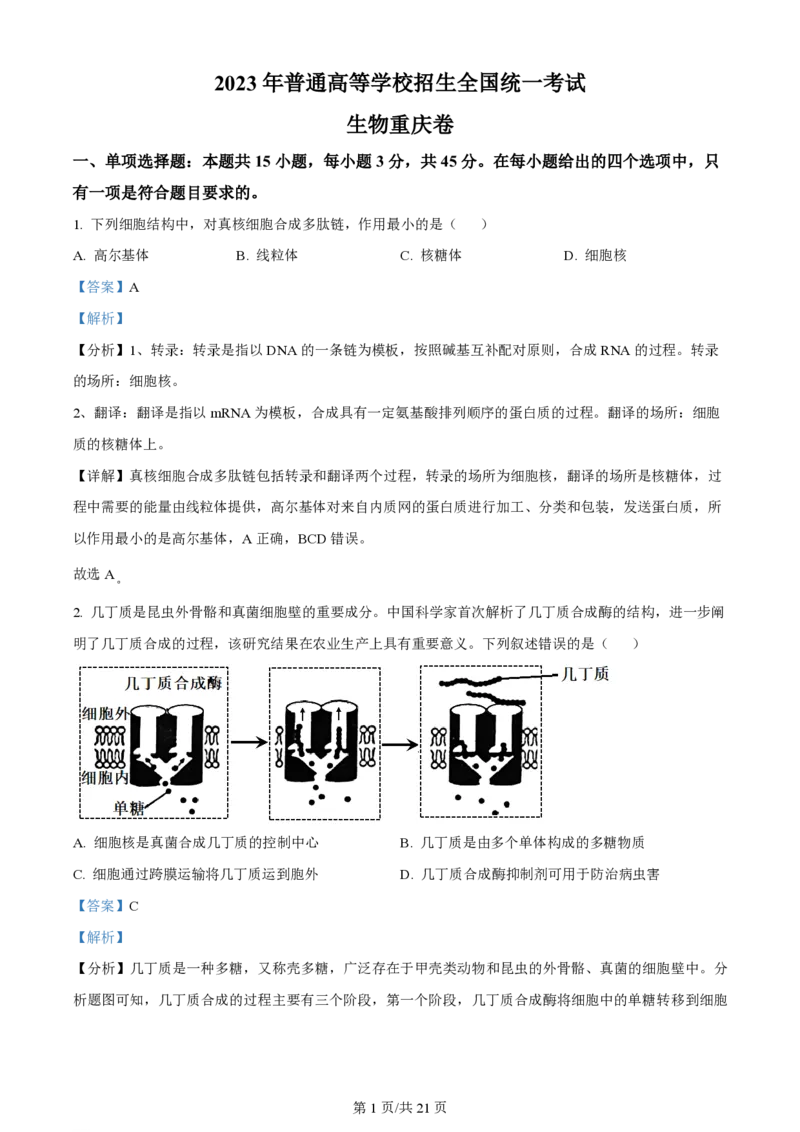 2023 年普通高等学校招生全国统一考试

生物重庆卷

一、单项选择题：本题共 15 小题，每小题 3 分，共 45 分。在每小题给出的四个选项中，只有一项是符合题目要求的。

1. 下列细胞结构中，对真核细胞合成多肽链，作用最小的是（　）

A. 高尔基体　　B. 线粒体　　C. 核糖体　　D. 细胞核

【答案】A

【解析】

【分析】1、转录：转录是指以 DNA 的一条链为模板，按照碱基互补配对原则，合成 RNA 的过程。转录的场所：细胞核。

2、翻译：翻译是指以 mRNA 为模板，合成具有一定氨基酸排列顺序的蛋白质的过程。翻译的场所：细胞质的核糖体上。

【详解】真核细胞合成多肽链包括转录和翻译两个过程，转录的场所为细胞核，翻译的场所是核糖体，过程中需要的能量由线粒体提供，高尔基体对来自内质网的蛋白质进行加工、分类和包装，发送蛋白质，所以作用最小的是高尔基体，A 正确，BCD 错误。

故选 A。

2. 几丁质是昆虫外骨骼和真菌细胞壁的重要成分。中国科学家首次解析了几丁质合成酶的结构，进一步阐明了几丁质合成的过程，该研究结果在农业生产上具有重要意义。下列叙述错误的是（　）

几丁质合成酶
细胞外
细胞内
单糖
几丁质

A. 细胞核是真菌合成几丁质的控制中心　　B. 几丁质是由多个单体构成的多糖物质

C. 细胞通过跨膜运输将几丁质运到胞外　　D. 几丁质合成酶抑制剂可用于防治病虫害

【答案】C

【解析】

【分析】几丁质是一种多糖，又称壳多糖，广泛存在于甲壳类动物和昆虫的外骨骼、真菌的细胞壁中。分析题图可知，几丁质合成的过程主要有三个阶段，第一个阶段，几丁质合成酶将细胞中的单糖转移到细胞

第 1 页/共 21 页